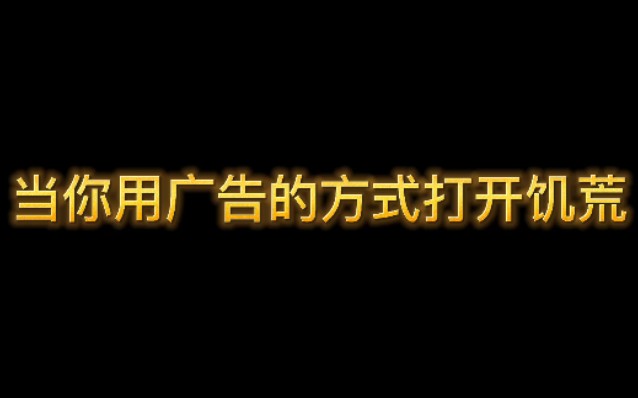 当你用广告的方式打开饥荒